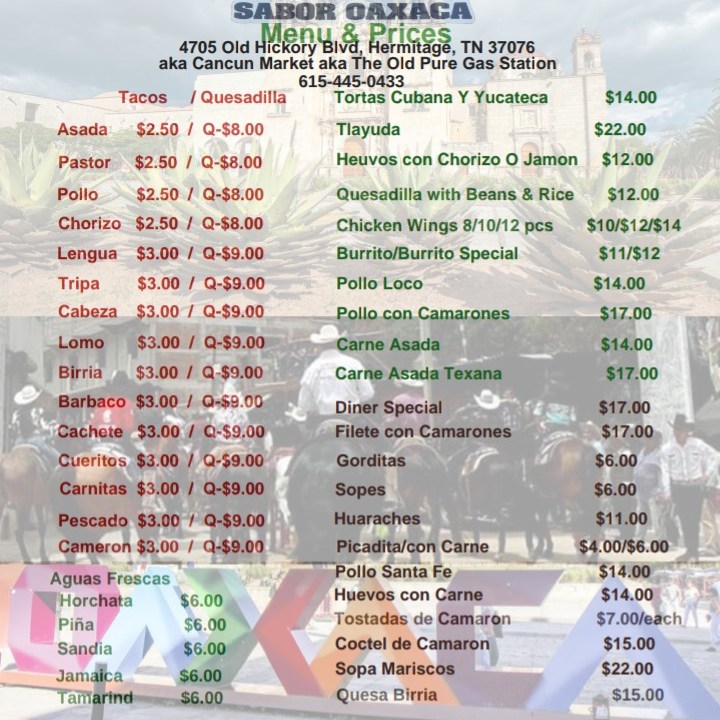 SABOR OAXACA
Menu & Prices
4705 Old Hickory Blvd, Hermitage, TN 37076
aka Cancun Market aka The Old Pure Gas Station
615-445-0433

Tacos / Quesadilla
Asada $2.50 / Q-$8.00
Pastor $2.50 / Q-$8.00
Pollo $2.50 / Q-$8.00
Chorizo $2.50 / Q-$8.00
Lengua $3.00 / Q-$9.00
Tripa $3.00 / Q-$9.00
Cabeza $3.00 / Q-$9.00
Lomo $3.00 / Q-$9.00
Birria $3.00 / Q-$9.00
Barbaco $3.00 / Q-$9.00
Cachete $3.00 / Q-$9.00
Cueritos $3.00 / Q-$9.00
Carnitas $3.00 / Q-$9.00
Pescado $3.00 / Q-$9.00
Cameron $3.00 / Q-$9.00

Aguas Frescas
Horchata $6.00
Piña $6.00
Sandia $6.00
Jamaica $6.00
Tamarind $6.00

Tortas Cubana Y Yucateca $14.00
Tlayuda $22.00
Heuvos con Chorizo O Jamon $12.00
Quesadilla with Beans & Rice $12.00
Chicken Wings 8/10/12 pcs $10/$12/$14
Burrito/Burrito Special $11/$12
Pollo Loco $14.00
Pollo con Camarones $17.00
Carne Asada $14.00
Carne Asada Texana $17.00
Diner Special $17.00
Filete con Camarones $17.00
Gorditas $6.00
Sopes $6.00
Huaraches $11.00
Picadita/con Carne $4.00/$6.00
Pollo Santa Fe $14.00
Huevos con Carne $14.00
Tostadas de Camaron $7.00/each
Coctel de Camaron $15.00
Sopa Mariscos $22.00
Quesa Birria $15.00